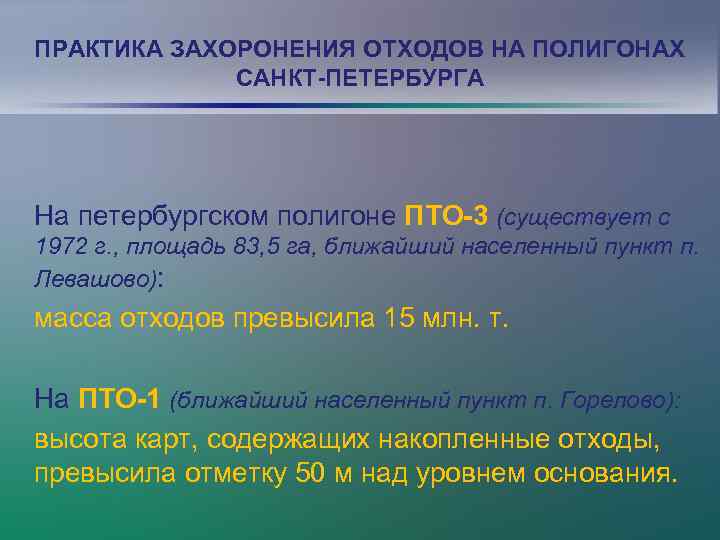 ПРАКТИКА ЗАХОРОНЕНИЯ ОТХОДОВ НА ПОЛИГОНАХ САНКТ-ПЕТЕРБУРГА

На петербургском полигоне ПТО-3 (существует с 1972 г., площадь 83,5 га, ближайший населенный пункт п. Левашово):

масса отходов превысила 15 млн. т.

На ПТО-1 (ближайший населенный пункт п. Горелово):

высота карт, содержащих накопленные отходы, превысила отметку 50 м над уровнем основания.